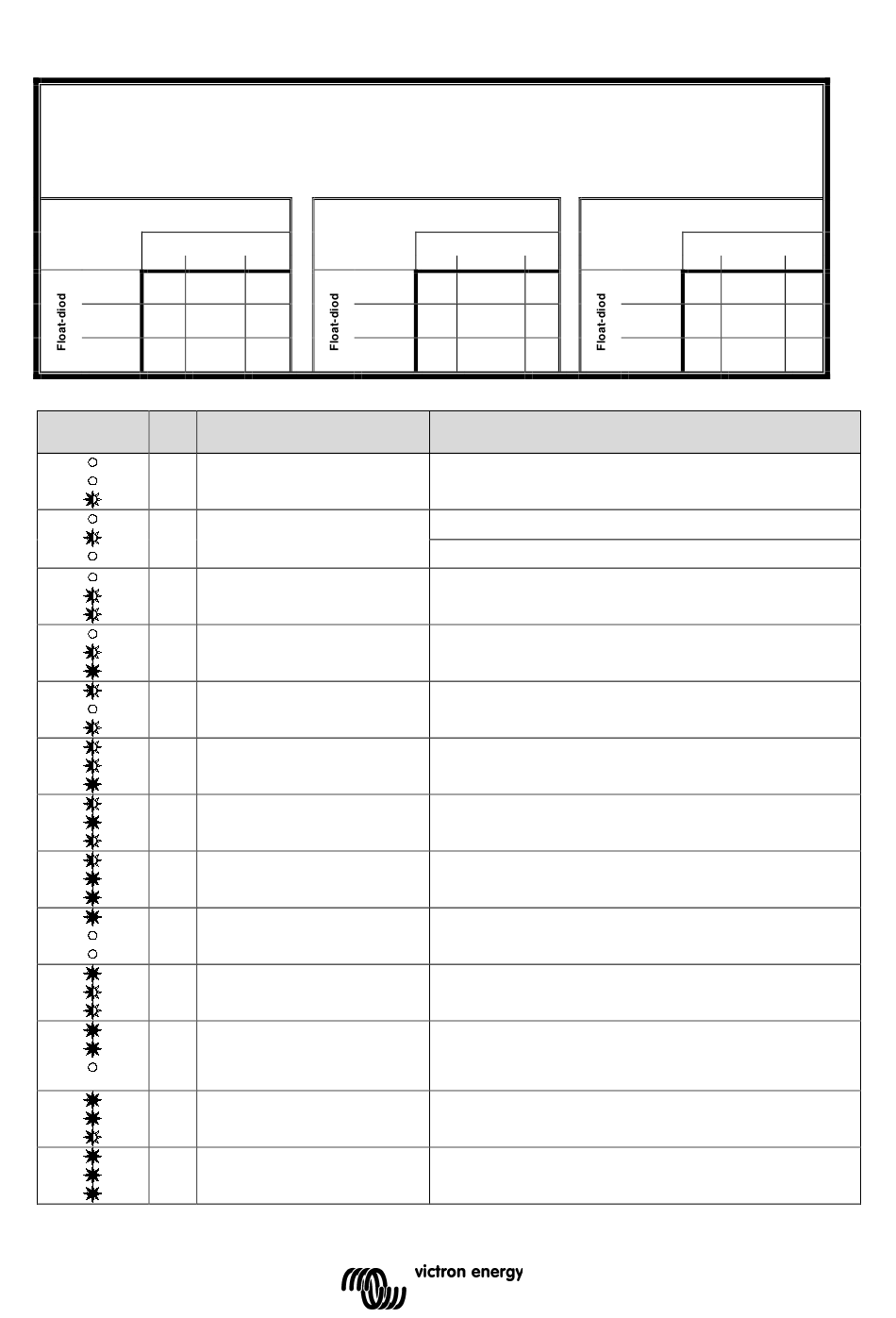 Float-diod

Float-diod

Float-diod

victron energy